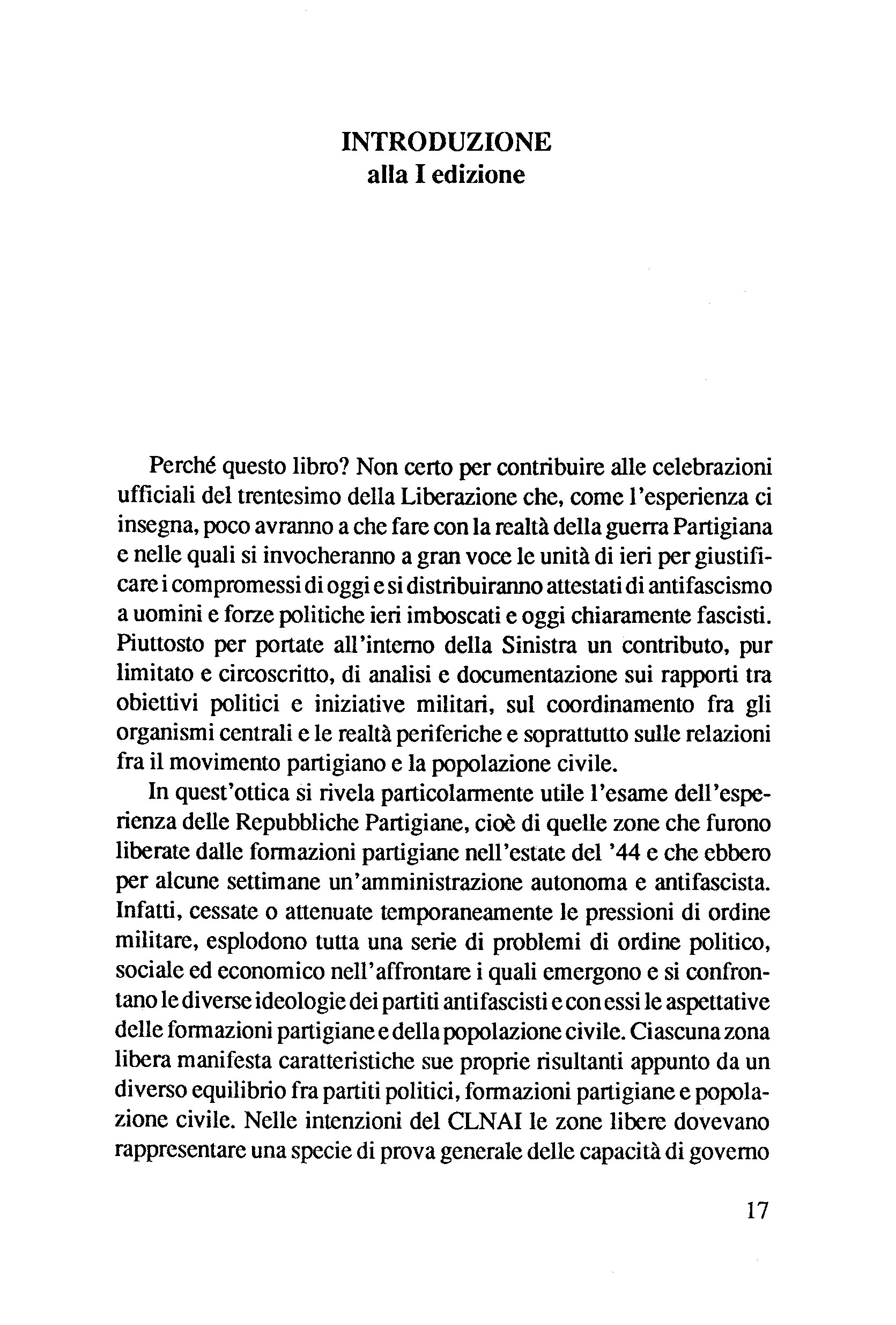 INTRODUZIONE
alla I edizione

Perché questo libro? Non certo per contribuire alle celebrazioni ufficiali del trentesimo della Liberazione che, come l'esperienza ci insegna, poco avranno a che fare con la realtà della guerra Partigiana e nelle quali si invocheranno a gran voce le unità di ieri per giustificare i compromessi di oggi e si distribuiranno attestati di antifascismo a uomini e forze politiche ieri imboscati e oggi chiaramente fascisti. Piuttosto per portate all'interno della Sinistra un contributo, pur limitato e circoscritto, di analisi e documentazione sui rapporti tra obiettivi politici e iniziative militari, sul coordinamento fra gli organismi centrali e le realtà periferiche e soprattutto sulle relazioni fra il movimento partigiano e la popolazione civile.

In quest'ottica si rivela particolarmente utile l'esame dell'esperienza delle Repubbliche Partigiane, cioè di quelle zone che furono liberate dalle formazioni partigiane nell'estate del '44 e che ebbero per alcune settimane un'amministrazione autonoma e antifascista. Infatti, cessate o attenuate temporaneamente le pressioni di ordine militare, esplodono tutta una serie di problemi di ordine politico, sociale ed economico nell'affrontare i quali emergono e si confrontano le diverse ideologie dei partiti antifascisti e con essi le aspettative delle formazioni partigiane e della popolazione civile. Ciascuna zona libera manifesta caratteristiche sue proprie risultanti appunto da un diverso equilibrio fra partiti politici, formazioni partigiane e popolazione civile. Nelle intenzioni del CLNAI le zone libere dovevano rappresentare una specie di prova generale delle capacità di governo

17